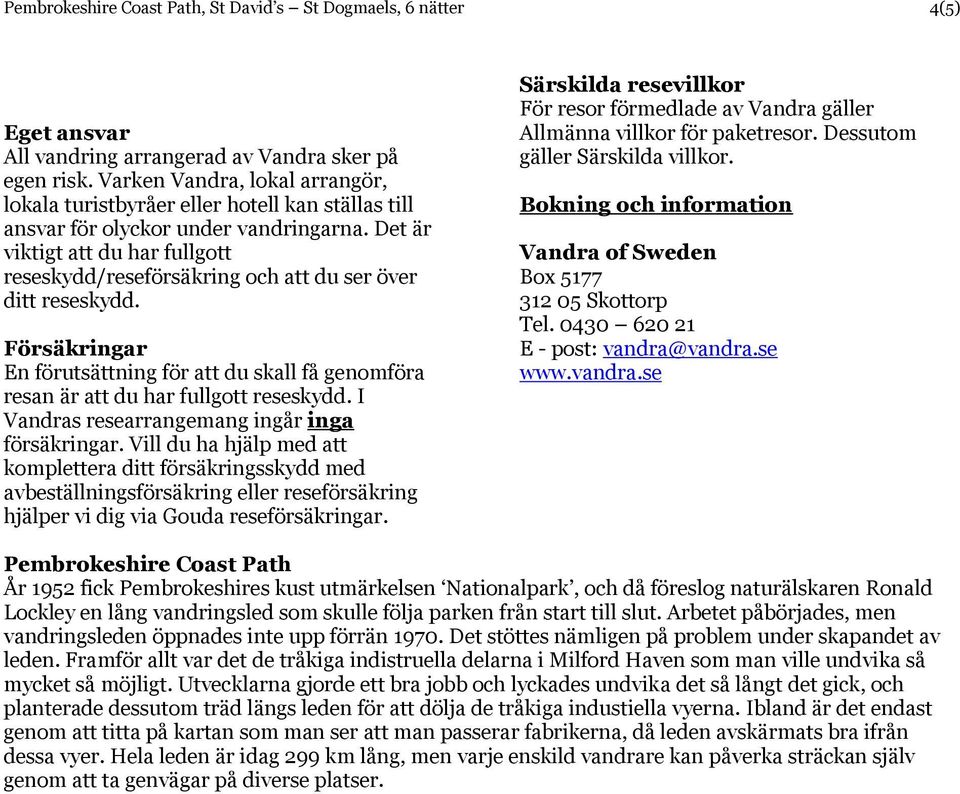 Pembrokeshire Coast Path, St David's – St Dogmaels, 6 nätter

4(5)

Eget ansvar
All vandring arrangerad av Vandra sker på egen risk. Varken Vandra, lokal arrangör, lokala turistbyråer eller hotell kan ställas till ansvar för olyckor under vandringarna. Det är viktigt att du har fullgott reseskydd/reseförsäkring och att du ser över ditt reseskydd.

Försäkringar
En förutsättning för att du skall få genomföra resan är att du har fullgott reseskydd. I Vandras researrangemang ingår inga försäkringar. Vill du ha hjälp med att komplettera ditt försäkringsskydd med avbeställningsförsäkring eller reseförsäkring hjälper vi dig via Gouda reseförsäkringar.

Särskilda resevillkor
För resor förmedlade av Vandra gäller Allmänna villkor för paketresor. Dessutom gäller Särskilda villkor.

Bokning och information

Vandra of Sweden
Box 5177
312 05 Skottorp
Tel. 0430 – 620 21
E - post: vandra@vandra.se
www.vandra.se

Pembrokeshire Coast Path
År 1952 fick Pembrokeshires kust utmärkelsen 'Nationalpark', och då föreslog naturälskaren Ronald Lockley en lång vandringsled som skulle följa parken från start till slut. Arbetet påbörjades, men vandringsleden öppnades inte upp förrän 1970. Det stöttes nämligen på problem under skapandet av leden. Framför allt var det de tråkiga indistruella delarna i Milford Haven som man ville undvika så mycket så möjligt. Utvecklarna gjorde ett bra jobb och lyckades undvika det så långt det gick, och planterade dessutom träd längs leden för att dölja de tråkiga industiella vyerna. Ibland är det endast genom att titta på kartan som man ser att man passerar fabrikerna, då leden avskärmats bra ifrån dessa vyer. Hela leden är idag 299 km lång, men varje enskild vandrare kan påverka sträckan själv genom att ta genvägar på diverse platser.